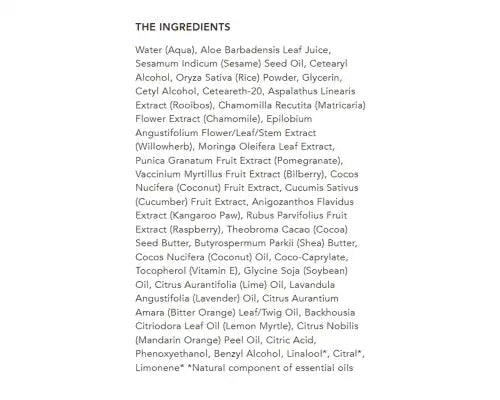 THE INGREDIENTS

Water (Aqua), Aloe Barbadensis Leaf Juice, Sesamum Indicum (Sesame) Seed Oil, Cetearyl Alcohol, Oryza Sativa (Rice) Powder, Glycerin, Cetyl Alcohol, Ceteareth-20, Aspalathus Linearis Extract (Rooibos), Chamomilla Recutita (Matricaria) Flower Extract (Chamomile), Epilobium Angustifolium Flower/Leaf/Stem Extract (Willowherb), Moringa Oleifera Leaf Extract, Punica Granatum Fruit Extract (Pomegranate), Vaccinium Myrtillus Fruit Extract (Bilberry), Cocos Nucifera (Coconut) Fruit Extract, Cucumis Sativus (Cucumber) Fruit Extract, Anigozanthos Flavidus Extract (Kangaroo Paw), Rubus Parvifolius Fruit Extract (Raspberry), Theobroma Cacao (Cocoa) Seed Butter, Butyrospermum Parkii (Shea) Butter, Cocos Nucifera (Coconut) Oil, Coco-Caprylate, Tocopherol (Vitamin E), Glycine Soja (Soybean) Oil, Citrus Aurantifolia (Lime) Oil, Lavandula Angustifolia (Lavender) Oil, Citrus Aurantium Amara (Bitter Orange) Leaf/Twig Oil, Backhousia Citriodora Leaf Oil (Lemon Myrtle), Citrus Nobilis (Mandarin Orange) Peel Oil, Citric Acid, Phenoxyethanol, Benzyl Alcohol, Linalool*, Citral*, Limonene* *Natural component of essential oils